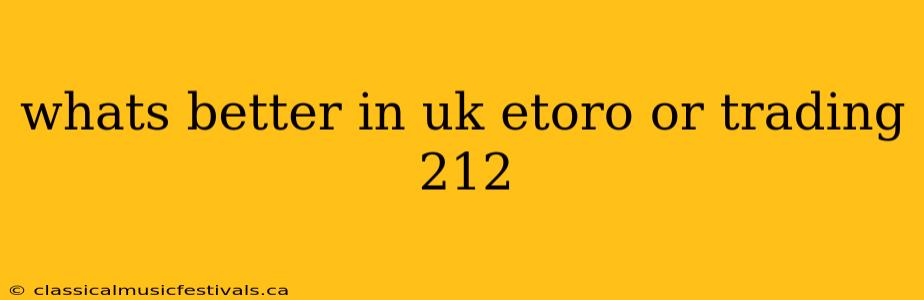 whats better in uk etoro or trading 212

© classicalmusicfestivals.ca